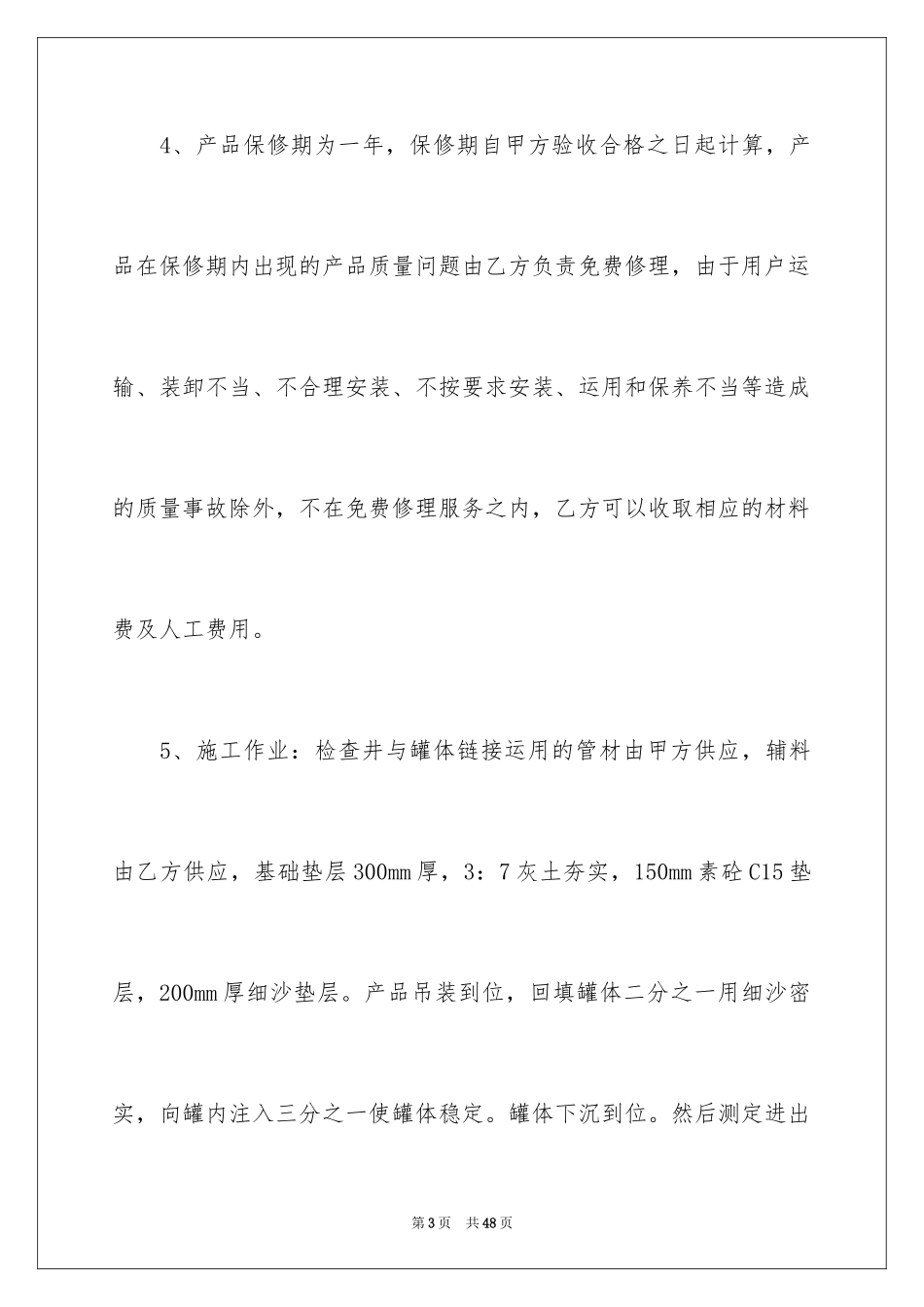 4、产品保修期为一年，保修期自甲方验收合格之日起计算，产品在保修期内出现的产品质量问题由乙方负责免费修理，由于用户运输、装卸不当、不合理安装、不按要求安装、运用和保养不当等造成的质量事故除外，不在免费修理服务之内，乙方可以收取相应的材料费及人工费用。

5、施工作业：检查井与罐体链接运用的管材由甲方供应，辅料由乙方供应，基础垫层300mm厚，3：7灰土夯实，150mm素砼C15垫层，200mm厚细沙垫层。产品吊装到位，回填罐体二分之一用细沙密实，向罐内注入三分之一使罐体稳定。罐体下沉到位。然后测定进出

第3页　共48页